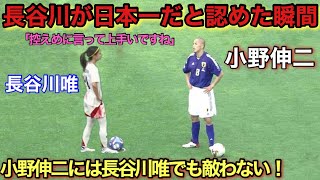 長谷川が日本一だと認めた瞬間

「控えめに言って上手いですね」

小野伸二

長谷川唯

8

小野伸二には長谷川唯でも敵わない！